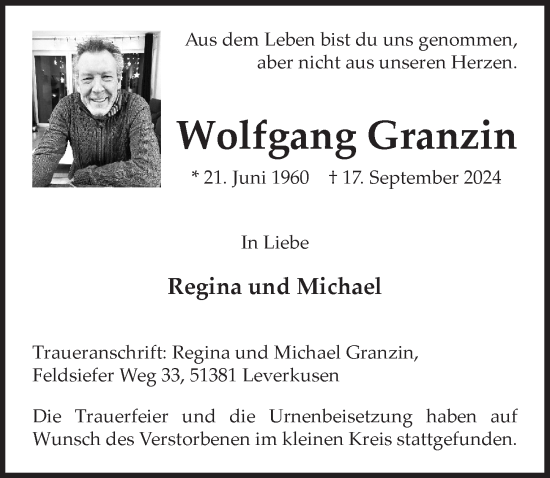 Aus dem Leben bist du uns genommen,
aber nicht aus unseren Herzen.

Wolfgang Granzin

* 21. Juni 1960 † 17. September 2024

In Liebe

Regina und Michael

Traueranschrift: Regina und Michael Granzin,
Feldsiefer Weg 33, 51381 Leverkusen

Die Trauerfeier und die Urnenbeisetzung haben auf Wunsch des Verstorbenen im kleinen Kreis stattgefunden.